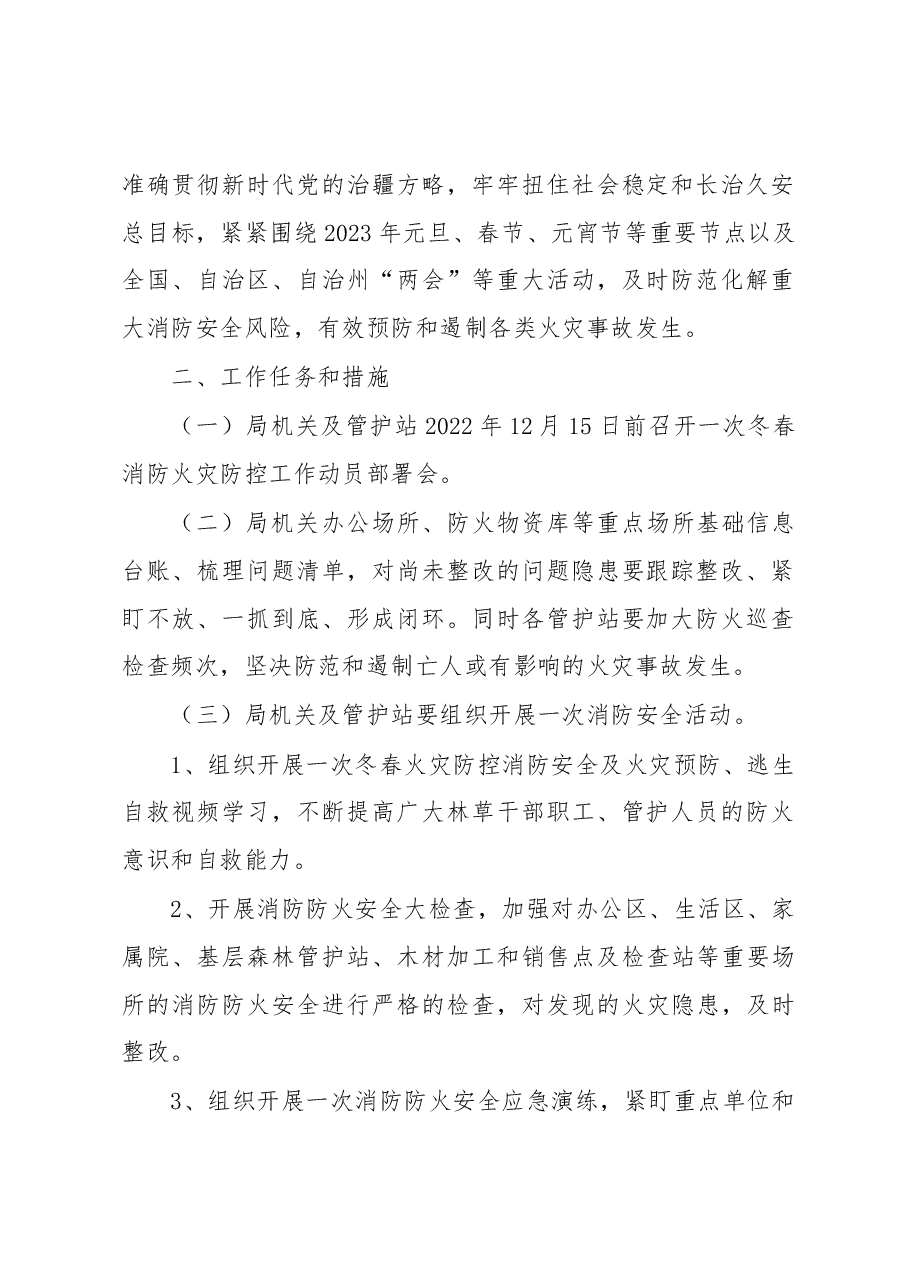 准确贯彻新时代党的治疆方略，牢牢扭住社会稳定和长治久安总目标，紧紧围绕2023年元旦、春节、元宵节等重要节点以及全国、自治区、自治州“两会”等重大活动，及时防范化解重大消防安全风险，有效预防和遏制各类火灾事故发生。

二、工作任务和措施

（一）局机关及管护站2022年12月15日前召开一次冬春消防火灾防控工作动员部署会。

（二）局机关办公场所、防火物资库等重点场所基础信息台账、梳理问题清单，对尚未整改的问题隐患要跟踪整改、紧盯不放、一抓到底、形成闭环。同时各管护站要加大防火巡查检查频次，坚决防范和遏制亡人或有影响的火灾事故发生。

（三）局机关及管护站要组织开展一次消防安全活动。

1、组织开展一次冬春火灾防控消防安全及火灾预防、逃生自救视频学习，不断提高广大林草干部职工、管护人员的防火意识和自救能力。

2、开展消防防火安全大检查，加强对办公区、生活区、家属院、基层森林管护站、木材加工和销售点及检查站等重要场所的消防防火安全进行严格的检查，对发现的火灾隐患，及时整改。

3、组织开展一次消防防火安全应急演练，紧盯重点单位和